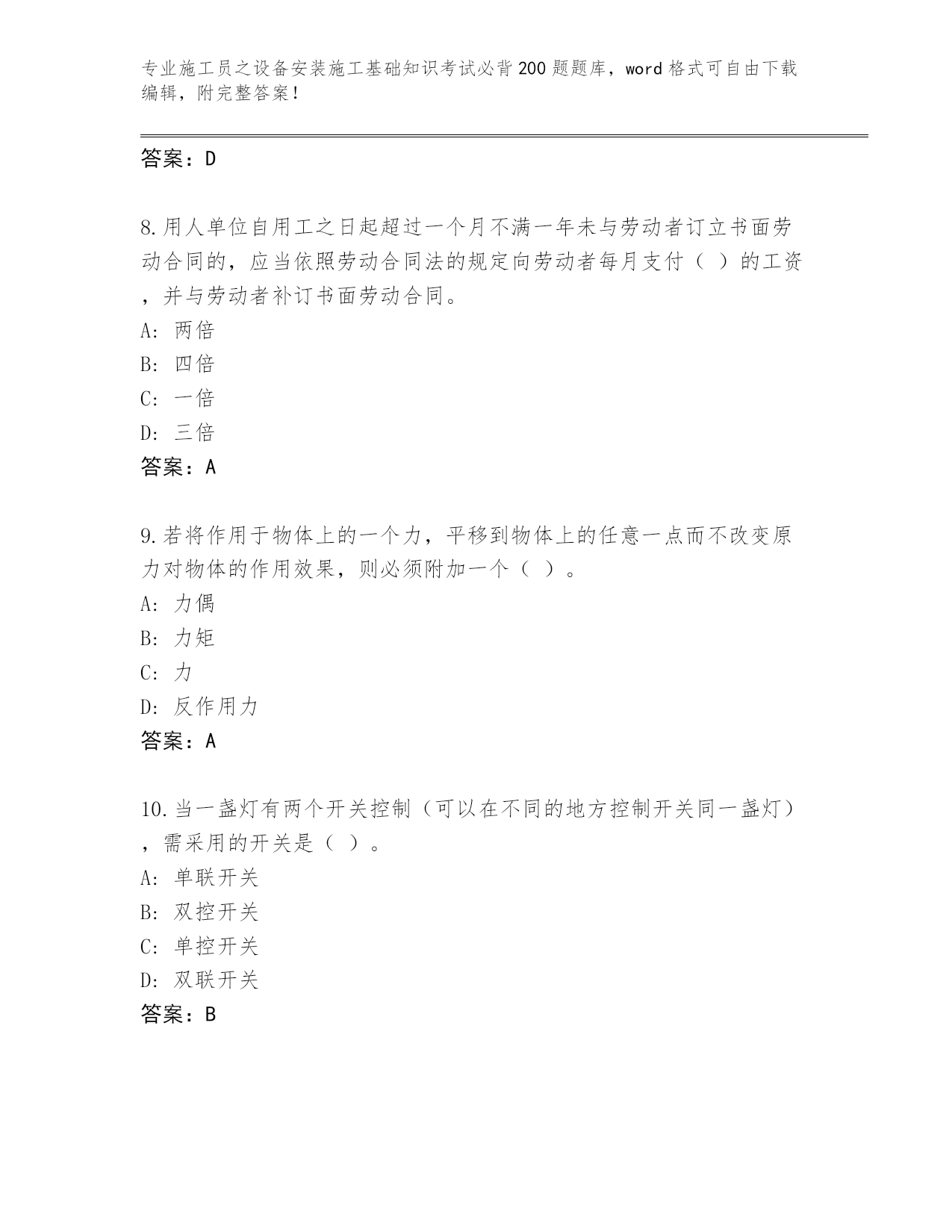 专业施工员之设备安装施工基础知识考试必背200题题库，word格式可自由下载编辑，附完整答案！

答案：D

8.用人单位自用工之日起超过一个月不满一年未与劳动者订立书面劳动合同的，应当依照劳动合同法的规定向劳动者每月支付（ ）的工资，并与劳动者补订书面劳动合同。
A: 两倍
B: 四倍
C: 一倍
D: 三倍
答案：A

9.若将作用于物体上的一个力，平移到物体上的任意一点而不改变原力对物体的作用效果，则必须附加一个（ ）。
A: 力偶
B: 力矩
C: 力
D: 反作用力
答案：A

10.当一盏灯有两个开关控制（可以在不同的地方控制开关同一盏灯），需采用的开关是（ ）。
A: 单联开关
B: 双控开关
C: 单控开关
D: 双联开关
答案：B